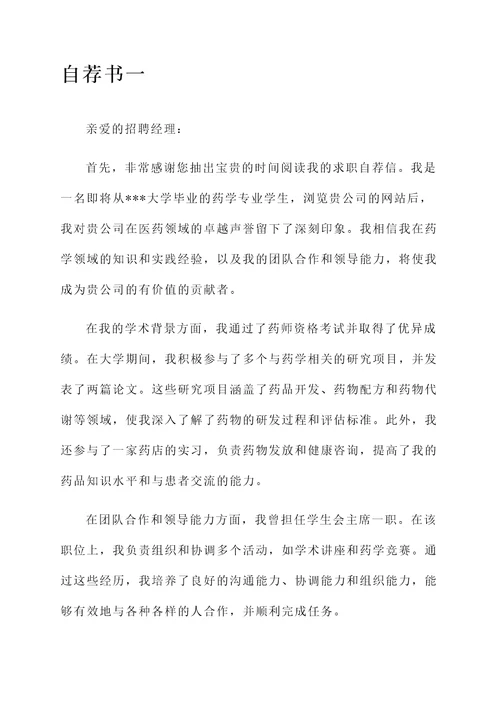 自荐书一

亲爱的招聘经理：

首先，非常感谢您抽出宝贵的时间阅读我的求职自荐信。我是一名即将从***大学毕业的药学专业学生，浏览贵公司的网站后，我对贵公司在医药领域的卓越声誉留下了深刻印象。我相信我在药学领域的知识和实践经验，以及我的团队合作和领导能力，将使我成为贵公司的有价值的贡献者。

在我的学术背景方面，我通过了药师资格考试并取得了优异成绩。在大学期间，我积极参与了多个与药学相关的研究项目，并发表了两篇论文。这些研究项目涵盖了药品开发、药物配方和药物代谢等领域，使我深入了解了药物的研发过程和评估标准。此外，我还参与了一家药店的实习，负责药物发放和健康咨询，提高了我的药品知识水平和与患者交流的能力。

在团队合作和领导能力方面，我曾担任学生会主席一职。在该职位上，我负责组织和协调多个活动，如学术讲座和药学竞赛。通过这些经历，我培养了良好的沟通能力、协调能力和组织能力，能够有效地与各种各样的人合作，并顺利完成任务。